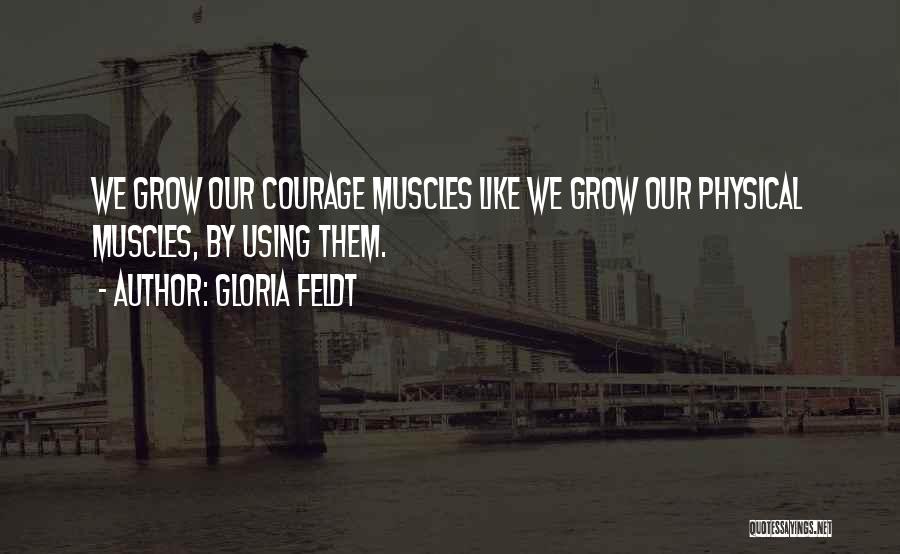 WE GROW OUR COURAGE MUSCLES LIKE WE GROW OUR PHYSICAL MUSCLES, BY USING THEM.

- AUTHOR: GLORIA FELDT

QUOTESSAYINGS.NET